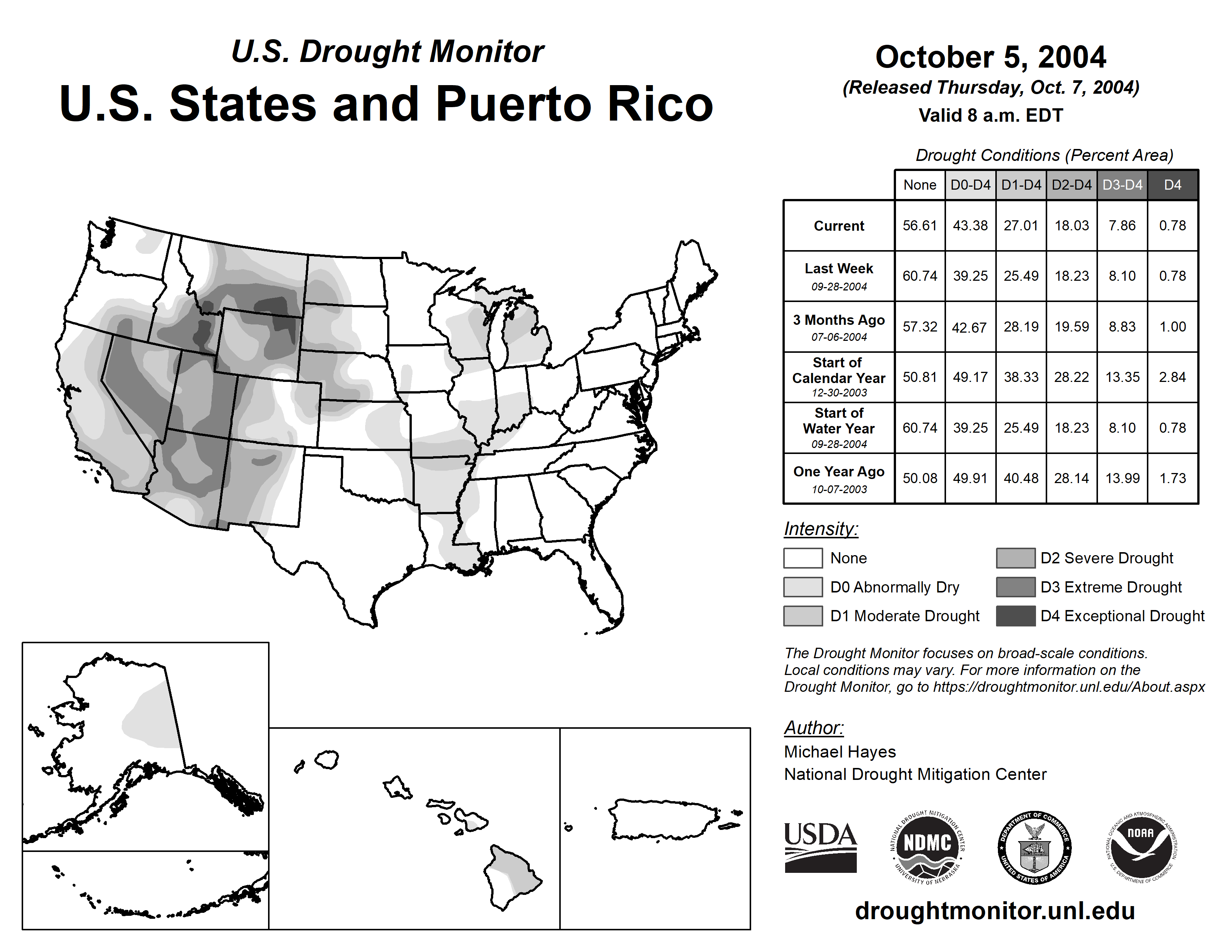 U.S. Drought Monitor
U.S. States and Puerto Rico

October 5, 2004
(Released Thursday, Oct. 7, 2004)
Valid 8 a.m. EDT

Drought Conditions (Percent Area)

| | None | D0-D4 | D1-D4 | D2-D4 | D3-D4 | D4 |
|---|---|---|---|---|---|---|
| Current | 56.61 | 43.38 | 27.01 | 18.03 | 7.86 | 0.78 |
| Last Week 09-28-2004 | 60.74 | 39.25 | 25.49 | 18.23 | 8.10 | 0.78 |
| 3 Months Ago 07-06-2004 | 57.32 | 42.67 | 28.19 | 19.59 | 8.83 | 1.00 |
| Start of Calendar Year 12-30-2003 | 50.81 | 49.17 | 38.33 | 28.22 | 13.35 | 2.84 |
| Start of Water Year 09-28-2004 | 60.74 | 39.25 | 25.49 | 18.23 | 8.10 | 0.78 |
| One Year Ago 10-07-2003 | 50.08 | 49.91 | 40.48 | 28.14 | 13.99 | 1.73 |

Intensity:
None
D0 Abnormally Dry
D1 Moderate Drought
D2 Severe Drought
D3 Extreme Drought
D4 Exceptional Drought

The Drought Monitor focuses on broad-scale conditions. Local conditions may vary. For more information on the Drought Monitor, go to https://droughtmonitor.unl.edu/About.aspx

Author:
Michael Hayes
National Drought Mitigation Center

USDA
NATIONAL DROUGHT MITIGATION CENTER NDMC UNIVERSITY OF NEBRASKA
DEPARTMENT OF COMMERCE UNITED STATES OF AMERICA
NATIONAL OCEANIC AND ATMOSPHERIC ADMINISTRATION NOAA U.S. DEPARTMENT OF COMMERCE

droughtmonitor.unl.edu